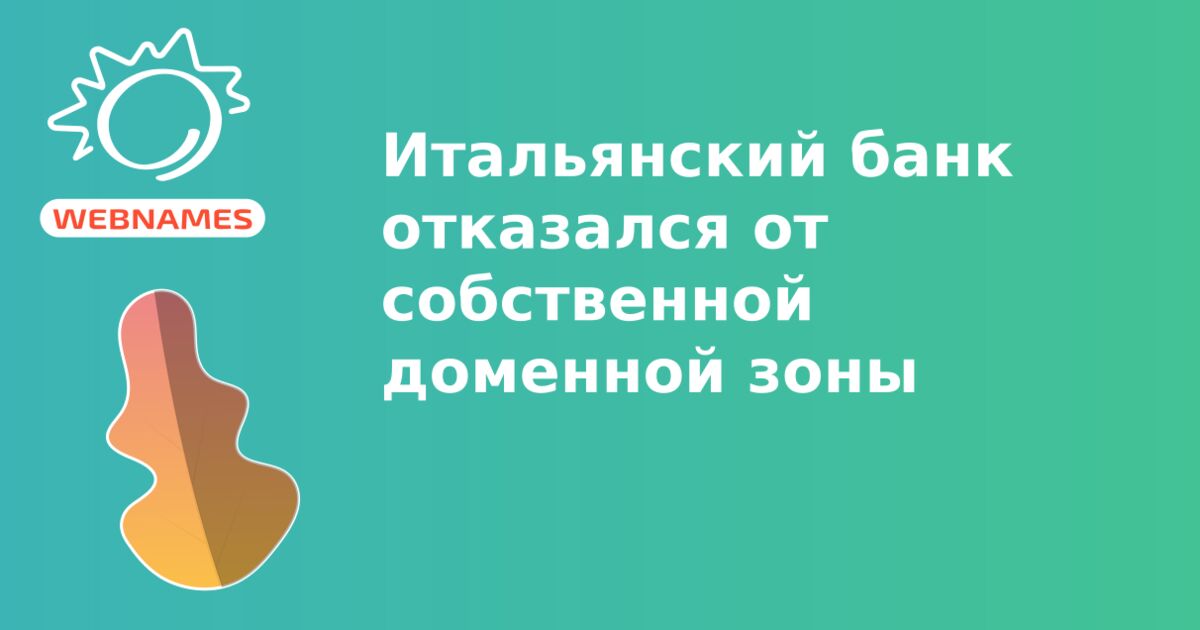 WEBNAMES

Итальянский банк отказался от собственной доменной зоны